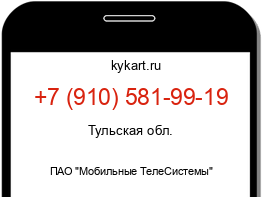 kykart.ru

+7 (910) 581-99-19

Тульская обл.

ПАО "Мобильные ТелеСистемы"